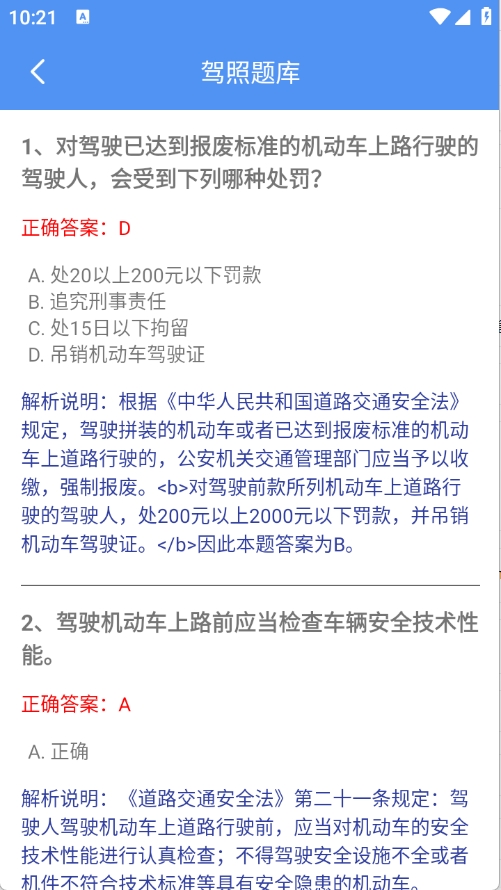 10:21

驾照题库

1、对驾驶已达到报废标准的机动车上路行驶的驾驶人，会受到下列哪种处罚？

正确答案：D

A. 处20以上200元以下罚款
B. 追究刑事责任
C. 处15日以下拘留
D. 吊销机动车驾驶证

解析说明：根据《中华人民共和国道路交通安全法》规定，驾驶拼装的机动车或者已达到报废标准的机动车上道路行驶的，公安机关交通管理部门应当予以收缴，强制报废。<b>对驾驶前款所列机动车上道路行驶的驾驶人，处200元以上2000元以下罚款，并吊销机动车驾驶证。</b>因此本题答案为B。

2、驾驶机动车上路前应当检查车辆安全技术性能。

正确答案：A

A. 正确

解析说明：《道路交通安全法》第二十一条规定：驾驶人驾驶机动车上道路行驶前，应当对机动车的安全技术性能进行认真检查；不得驾驶安全设施不全或者机件不符合技术标准等具有安全隐患的机动车。